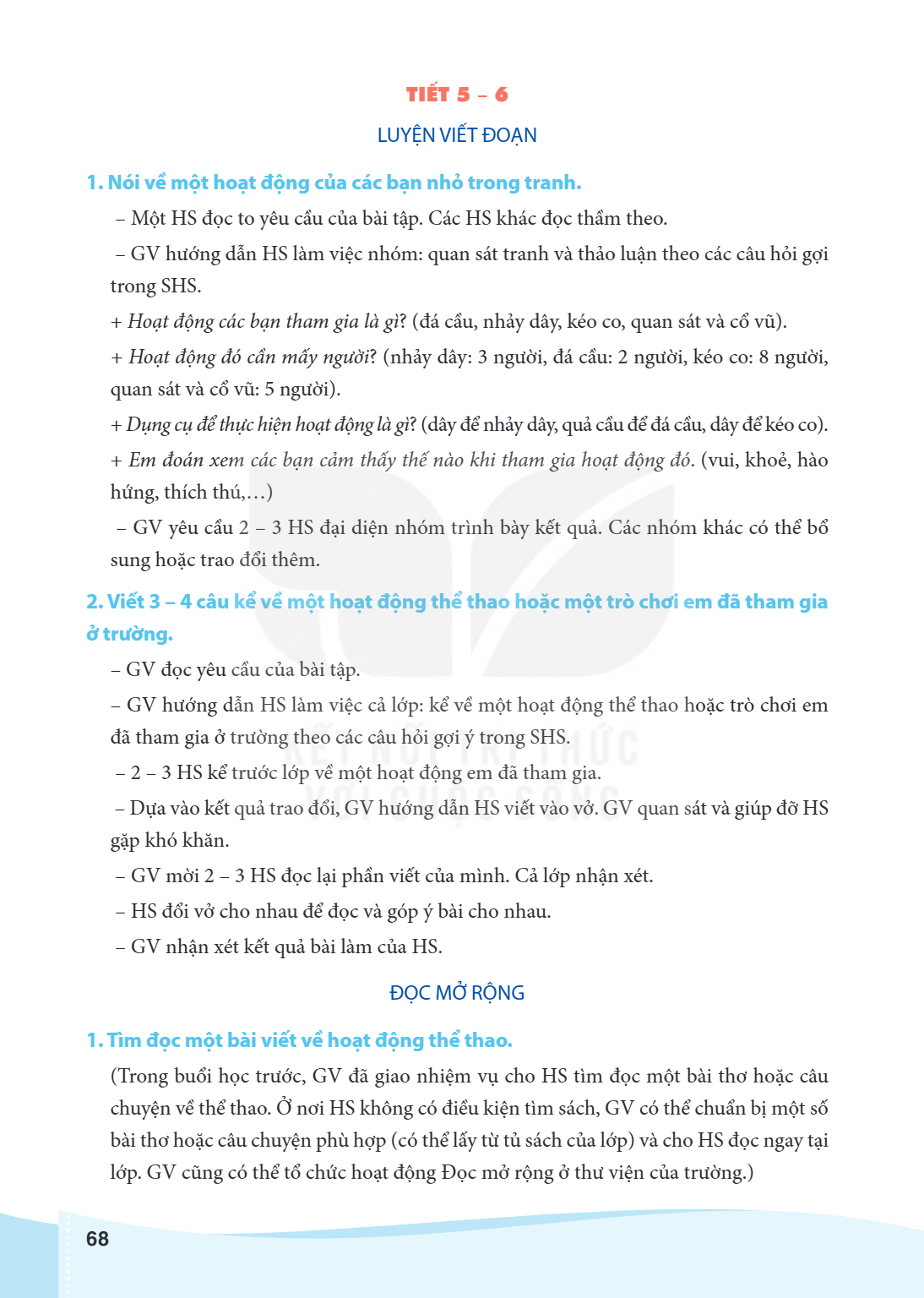 TIẾT 5 – 6

LUYỆN VIẾT ĐOẠN

1. Nói về một hoạt động của các bạn nhỏ trong tranh.

– Một HS đọc to yêu cầu của bài tập. Các HS khác đọc thầm theo.

– GV hướng dẫn HS làm việc nhóm: quan sát tranh và thảo luận theo các câu hỏi gợi trong SHS.

+ Hoạt động các bạn tham gia là gì? (đá cầu, nhảy dây, kéo co, quan sát và cổ vũ).

+ Hoạt động đó cần mấy người? (nhảy dây: 3 người, đá cầu: 2 người, kéo co: 8 người, quan sát và cổ vũ: 5 người).

+ Dụng cụ để thực hiện hoạt động là gì? (dây để nhảy dây, quả cầu để đá cầu, dây để kéo co).

+ Em đoán xem các bạn cảm thấy thế nào khi tham gia hoạt động đó. (vui, khoẻ, hào hứng, thích thú,...)

– GV yêu cầu 2 – 3 HS đại diện nhóm trình bày kết quả. Các nhóm khác có thể bổ sung hoặc trao đổi thêm.

2. Viết 3 – 4 câu kể về một hoạt động thể thao hoặc một trò chơi em đã tham gia ở trường.

– GV đọc yêu cầu của bài tập.

– GV hướng dẫn HS làm việc cả lớp: kể về một hoạt động thể thao hoặc trò chơi em đã tham gia ở trường theo các câu hỏi gợi ý trong SHS.

– 2 – 3 HS kể trước lớp về một hoạt động em đã tham gia.

– Dựa vào kết quả trao đổi, GV hướng dẫn HS viết vào vở. GV quan sát và giúp đỡ HS gặp khó khăn.

– GV mời 2 – 3 HS đọc lại phần viết của mình. Cả lớp nhận xét.

– HS đổi vở cho nhau để đọc và góp ý bài cho nhau.

– GV nhận xét kết quả bài làm của HS.

ĐỌC MỞ RỘNG

1. Tìm đọc một bài viết về hoạt động thể thao.

(Trong buổi học trước, GV đã giao nhiệm vụ cho HS tìm đọc một bài thơ hoặc câu chuyện về thể thao. Ở nơi HS không có điều kiện tìm sách, GV có thể chuẩn bị một số bài thơ hoặc câu chuyện phù hợp (có thể lấy từ tủ sách của lớp) và cho HS đọc ngay tại lớp. GV cũng có thể tổ chức hoạt động Đọc mở rộng ở thư viện của trường.)

68

KẾT NỐI TRI THỨC VỚI CUỘC SỐNG